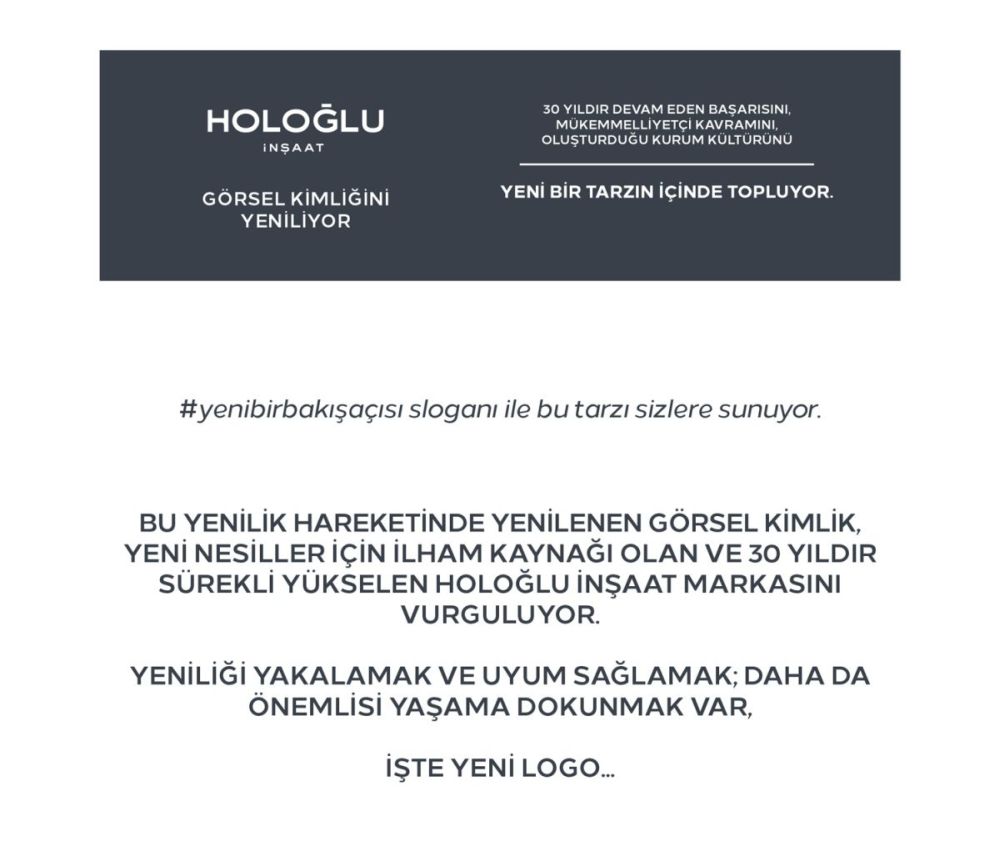 HOLOĞLU
İNŞAAT

GÖRSEL KİMLİĞİNİ YENİLİYOR

30 YILDIR DEVAM EDEN BAŞARISINI, MÜKEMMELLİYETÇİ KAVRAMINI, OLUŞTURDUĞU KURUM KÜLTÜRÜNÜ

YENİ BİR TARZIN İÇİNDE TOPLUYOR.

#yenibirbakışaçısı sloganı ile bu tarzı sizlere sunuyor.

BU YENİLİK HAREKETİNDE YENİLENEN GÖRSEL KİMLİK, YENİ NESİLLER İÇİN İLHAM KAYNAĞI OLAN VE 30 YILDIR SÜREKLİ YÜKSELEN HOLOĞLU İNŞAAT MARKASINI VURGULUYOR.

YENİLİĞİ YAKALAMAK VE UYUM SAĞLAMAK; DAHA DA ÖNEMLİSİ YAŞAMA DOKUNMAK VAR,

İŞTE YENİ LOGO...